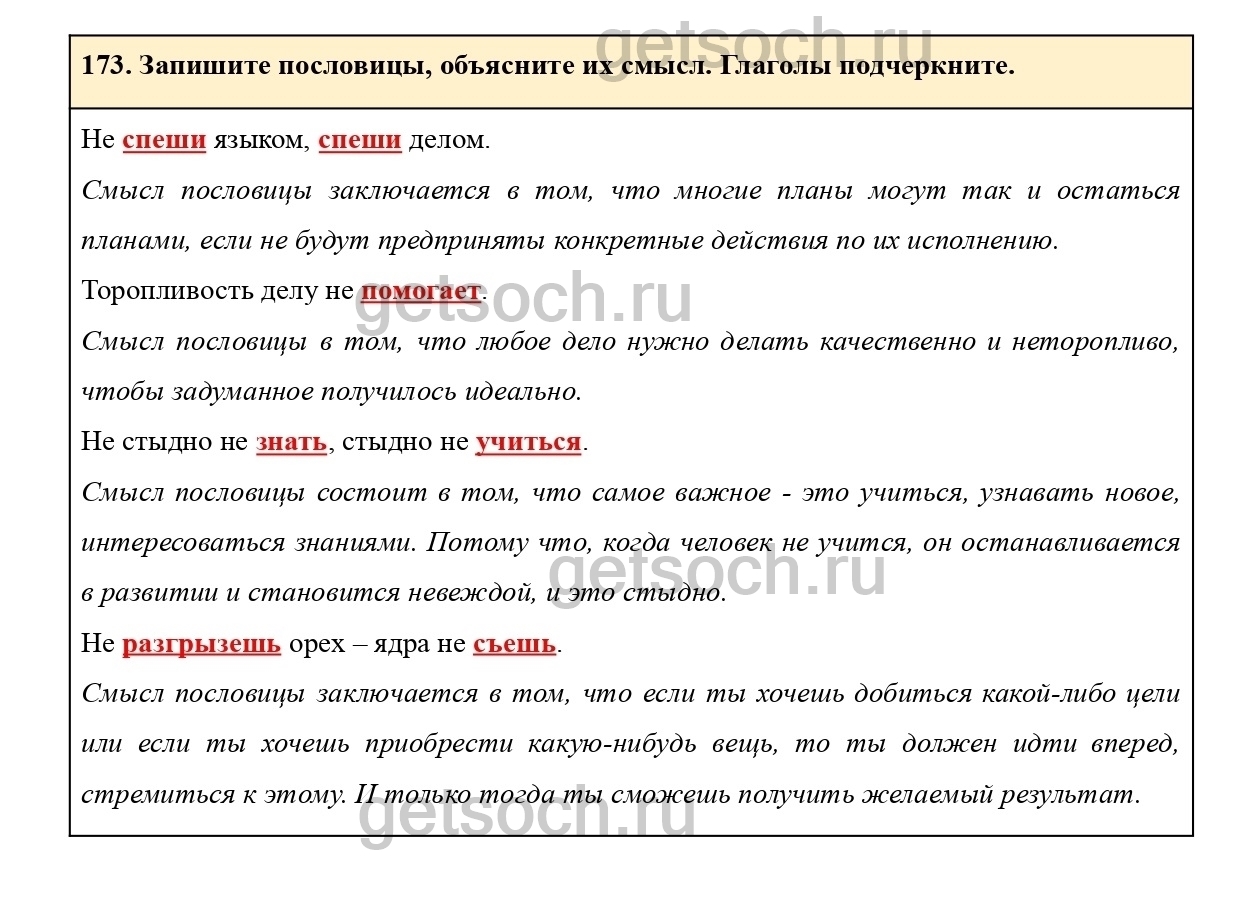 getsoch.ru

173. Запишите пословицы, объясните их смысл. Глаголы подчеркните.

Не спеши языком, спеши делом.

Смысл пословицы заключается в том, что многие планы могут так и остаться планами, если не будут предприняты конкретные действия по их исполнению.

Торопливость делу не помогает.

getsoch.ru

Смысл пословицы в том, что любое дело нужно делать качественно и неторопливо, чтобы задуманное получилось идеально.

Не стыдно не знать, стыдно не учиться.

Смысл пословицы состоит в том, что самое важное - это учиться, узнавать новое, интересоваться знаниями. Потому что, когда человек не учится, он останавливается в развитии и становится невеждой, и это стыдно.

getsoch.ru

Не разгрызешь орех – ядра не съешь.

Смысл пословицы заключается в том, что если ты хочешь добиться какой-либо цели или если ты хочешь приобрести какую-нибудь вещь, то ты должен идти вперед, стремиться к этому. И только тогда ты сможешь получить желаемый результат.

getsoch.ru